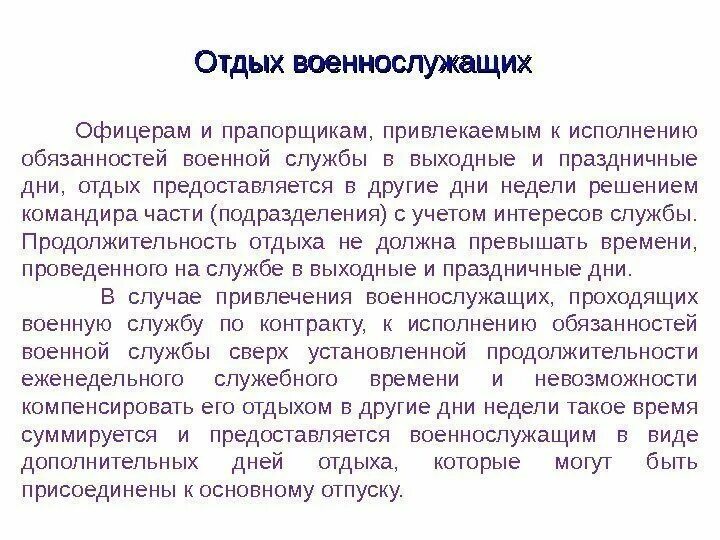 Отдых военнослужащих

Офицерам и прапорщикам, привлекаемым к исполнению обязанностей военной службы в выходные и праздничные дни, отдых предоставляется в другие дни недели решением командира части (подразделения) с учетом интересов службы. Продолжительность отдыха не должна превышать времени, проведенного на службе в выходные и праздничные дни.

В случае привлечения военнослужащих, проходящих военную службу по контракту, к исполнению обязанностей военной службы сверх установленной продолжительности еженедельного служебного времени и невозможности компенсировать его отдыхом в другие дни недели такое время суммируется и предоставляется военнослужащим в виде дополнительных дней отдыха, которые могут быть присоединены к основному отпуску.